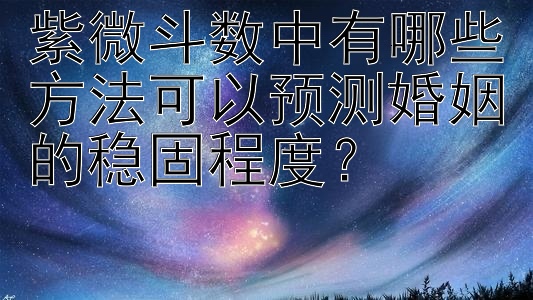 紫微斗数中有哪些方法可以预测婚姻的稳固程度？